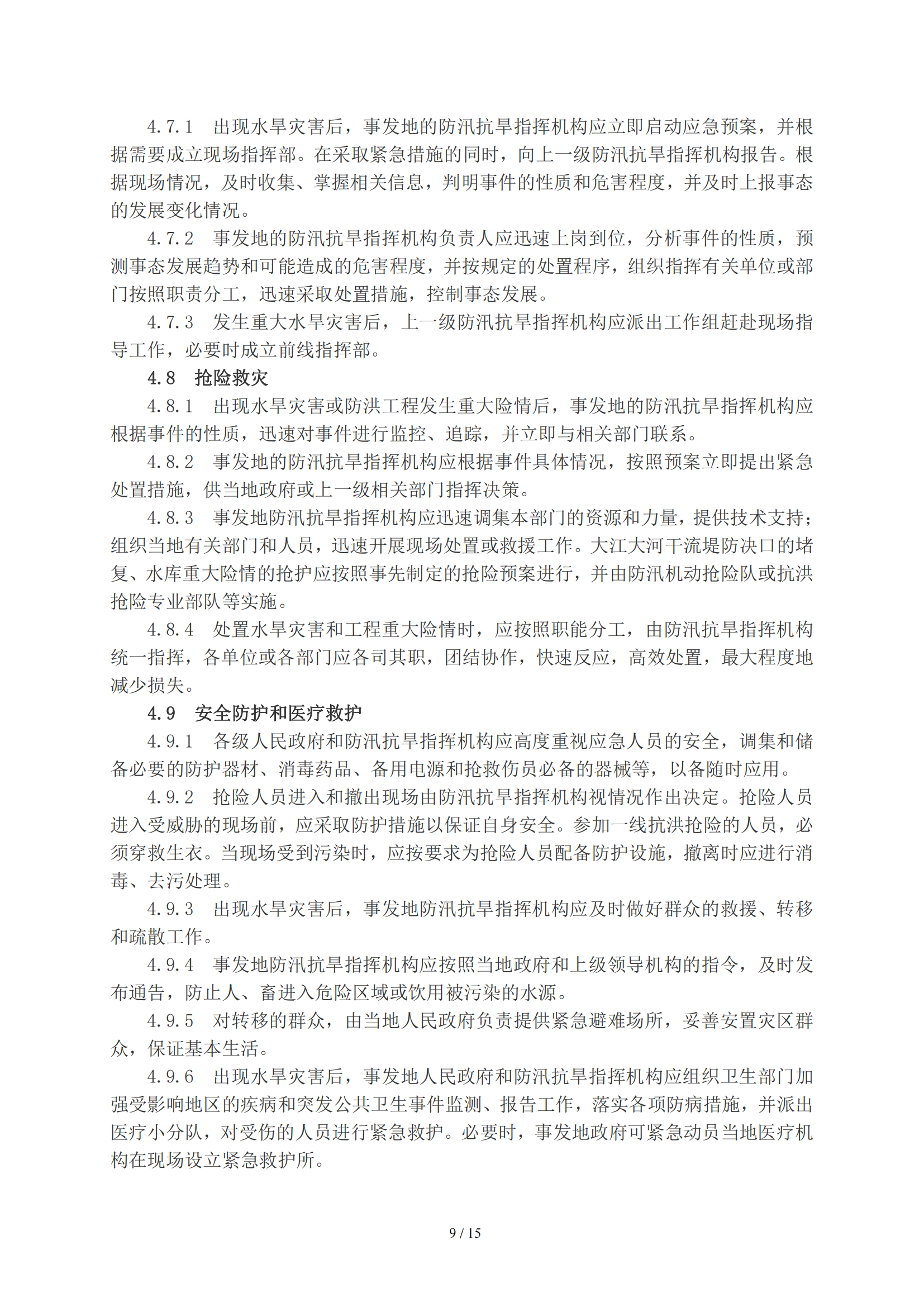 4.7.1　出现水旱灾害后，事发地的防汛抗旱指挥机构应立即启动应急预案，并根据需要成立现场指挥部。在采取紧急措施的同时，向上一级防汛抗旱指挥机构报告。根据现场情况，及时收集、掌握相关信息，判明事件的性质和危害程度，并及时上报事态的发展变化情况。

4.7.2　事发地的防汛抗旱指挥机构负责人应迅速上岗到位，分析事件的性质，预测事态发展趋势和可能造成的危害程度，并按规定的处置程序，组织指挥有关单位或部门按照职责分工，迅速采取处置措施，控制事态发展。

4.7.3　发生重大水旱灾害后，上一级防汛抗旱指挥机构应派出工作组赶赴现场指导工作，必要时成立前线指挥部。

4.8　抢险救灾

4.8.1　出现水旱灾害或防洪工程发生重大险情后，事发地的防汛抗旱指挥机构应根据事件的性质，迅速对事件进行监控、追踪，并立即与相关部门联系。

4.8.2　事发地的防汛抗旱指挥机构应根据事件具体情况，按照预案立即提出紧急处置措施，供当地政府或上一级相关部门指挥决策。

4.8.3　事发地防汛抗旱指挥机构应迅速调集本部门的资源和力量，提供技术支持；组织当地有关部门和人员，迅速开展现场处置或救援工作。大江大河干流堤防决口的堵复、水库重大险情的抢护应按照事先制定的抢险预案进行，并由防汛机动抢险队或抗洪抢险专业部队等实施。

4.8.4　处置水旱灾害和工程重大险情时，应按照职能分工，由防汛抗旱指挥机构统一指挥，各单位或各部门应各司其职，团结协作，快速反应，高效处置，最大程度地减少损失。

4.9　安全防护和医疗救护

4.9.1　各级人民政府和防汛抗旱指挥机构应高度重视应急人员的安全，调集和储备必要的防护器材、消毒药品、备用电源和抢救伤员必备的器械等，以备随时应用。

4.9.2　抢险人员进入和撤出现场由防汛抗旱指挥机构视情况作出决定。抢险人员进入受威胁的现场前，应采取防护措施以保证自身安全。参加一线抗洪抢险的人员，必须穿救生衣。当现场受到污染时，应按要求为抢险人员配备防护设施，撤离时应进行消毒、去污处理。

4.9.3　出现水旱灾害后，事发地防汛抗旱指挥机构应及时做好群众的救援、转移和疏散工作。

4.9.4　事发地防汛抗旱指挥机构应按照当地政府和上级领导机构的指令，及时发布通告，防止人、畜进入危险区域或饮用被污染的水源。

4.9.5　对转移的群众，由当地人民政府负责提供紧急避难场所，妥善安置灾区群众，保证基本生活。

4.9.6　出现水旱灾害后，事发地人民政府和防汛抗旱指挥机构应组织卫生部门加强受影响地区的疾病和突发公共卫生事件监测、报告工作，落实各项防病措施，并派出医疗小分队，对受伤的人员进行紧急救护。必要时，事发地政府可紧急动员当地医疗机构在现场设立紧急救护所。

9 / 15